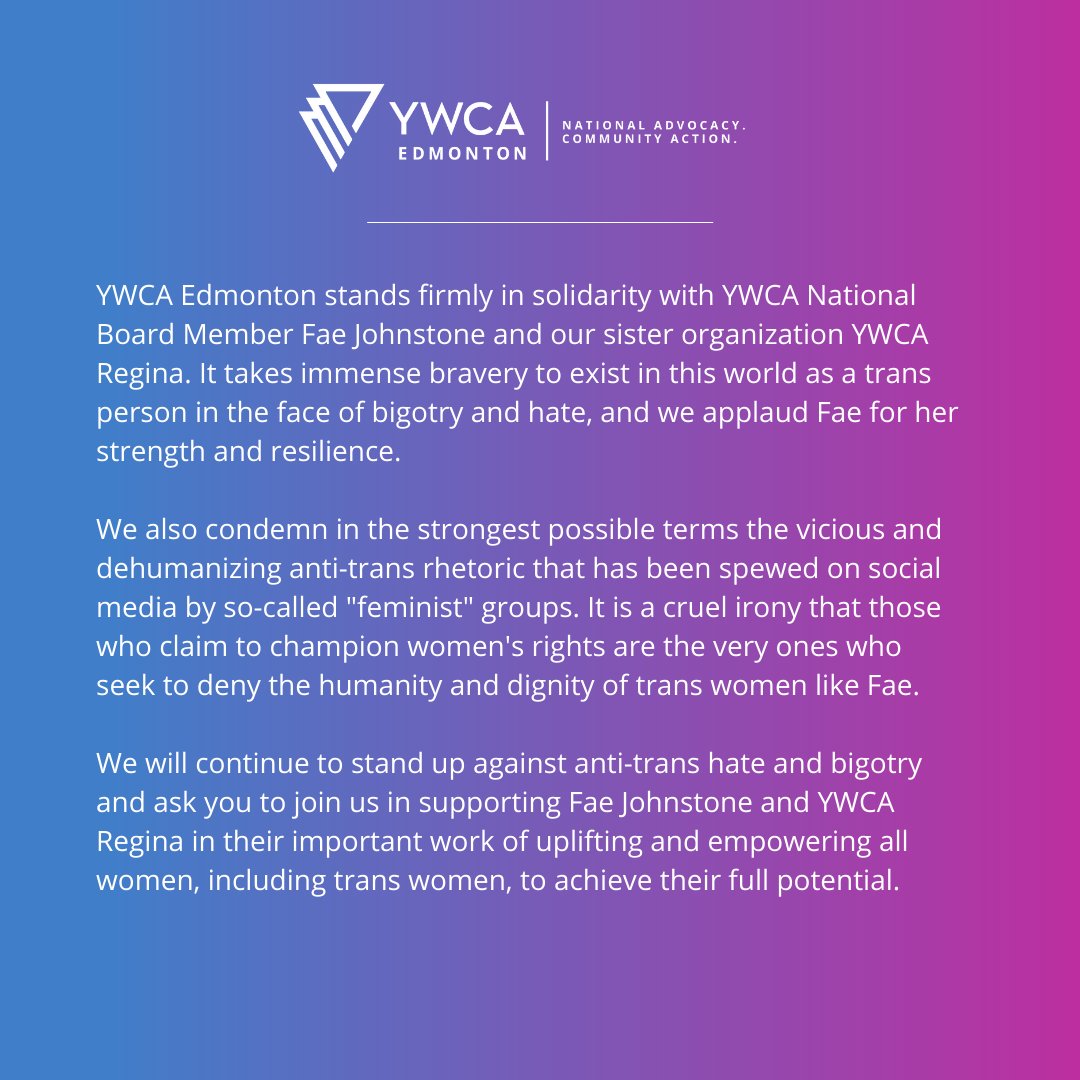 YWCA
EDMONTON

NATIONAL ADVOCACY.
COMMUNITY ACTION.

YWCA Edmonton stands firmly in solidarity with YWCA National Board Member Fae Johnstone and our sister organization YWCA Regina. It takes immense bravery to exist in this world as a trans person in the face of bigotry and hate, and we applaud Fae for her strength and resilience.

We also condemn in the strongest possible terms the vicious and dehumanizing anti-trans rhetoric that has been spewed on social media by so-called "feminist" groups. It is a cruel irony that those who claim to champion women's rights are the very ones who seek to deny the humanity and dignity of trans women like Fae.

We will continue to stand up against anti-trans hate and bigotry and ask you to join us in supporting Fae Johnstone and YWCA Regina in their important work of uplifting and empowering all women, including trans women, to achieve their full potential.